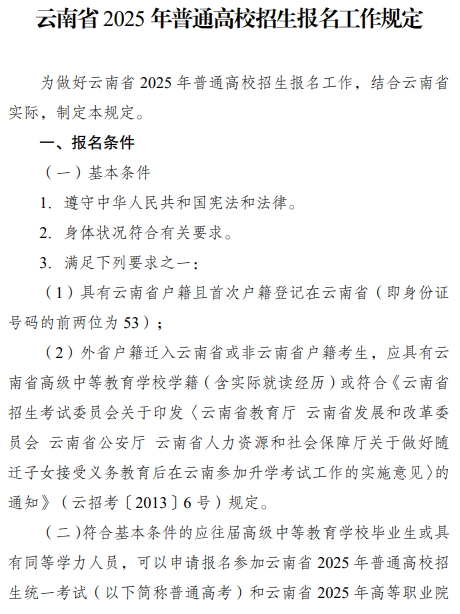 云南省 2025 年普通高校招生报名工作规定

为做好云南省 2025 年普通高校招生报名工作，结合云南省实际，制定本规定。

一、报名条件

（一）基本条件

1. 遵守中华人民共和国宪法和法律。

2. 身体状况符合有关要求。

3. 满足下列要求之一：

（1）具有云南省户籍且首次户籍登记在云南省（即身份证号码的前两位为 53）；

（2）外省户籍迁入云南省或非云南省户籍考生，应具有云南省高级中等教育学校学籍（含实际就读经历）或符合《云南省招生考试委员会关于印发〈云南省教育厅 云南省发展和改革委员会 云南省公安厅 云南省人力资源和社会保障厅关于做好随迁子女接受义务教育后在云南参加升学考试工作的实施意见〉的通知》（云招考〔2013〕6 号）规定。

（二）符合基本条件的应往届高级中等教育学校毕业生或具有同等学力人员，可以申请报名参加云南省 2025 年普通高校招生统一考试（以下简称普通高考）和云南省 2025 年高等职业院